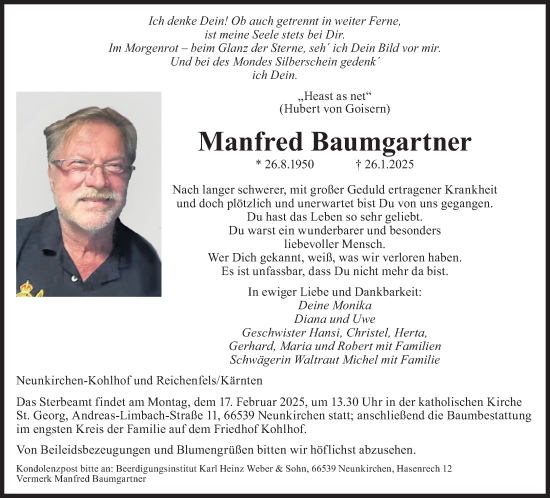 Ich denke Dein! Ob auch getrennt in weiter Ferne,
ist meine Seele stets bei Dir.
Im Morgenrot – beim Glanz der Sterne, seh´ ich Dein Bild vor mir.
Und bei des Mondes Silberschein gedenk´
ich Dein.

„Heast as net“
(Hubert von Goisern)

Manfred Baumgartner

* 26.8.1950 † 26.1.2025

Nach langer schwerer, mit großer Geduld ertragener Krankheit
und doch plötzlich und unerwartet bist Du von uns gegangen.
Du hast das Leben so sehr geliebt.
Du warst ein wunderbarer und besonders
liebevoller Mensch.
Wer Dich gekannt, weiß, was wir verloren haben.
Es ist unfassbar, dass Du nicht mehr da bist.

In ewiger Liebe und Dankbarkeit:
Deine Monika
Diana und Uwe
Geschwister Hansi, Christel, Herta,
Gerhard, Maria und Robert mit Familien
Schwägerin Waltraut Michel mit Familie

Neunkirchen-Kohlhof und Reichenfels/Kärnten

Das Sterbeamt findet am Montag, dem 17. Februar 2025, um 13.30 Uhr in der katholischen Kirche St. Georg, Andreas-Limbach-Straße 11, 66539 Neunkirchen statt; anschließend die Baumbestattung im engsten Kreis der Familie auf dem Friedhof Kohlhof.

Von Beileidsbezeugungen und Blumengrüßen bitten wir höflichst abzusehen.

Kondolenzpost bitte an: Beerdigungsinstitut Karl Heinz Weber & Sohn, 66539 Neunkirchen, Hasenrech 12
Vermerk Manfred Baumgartner